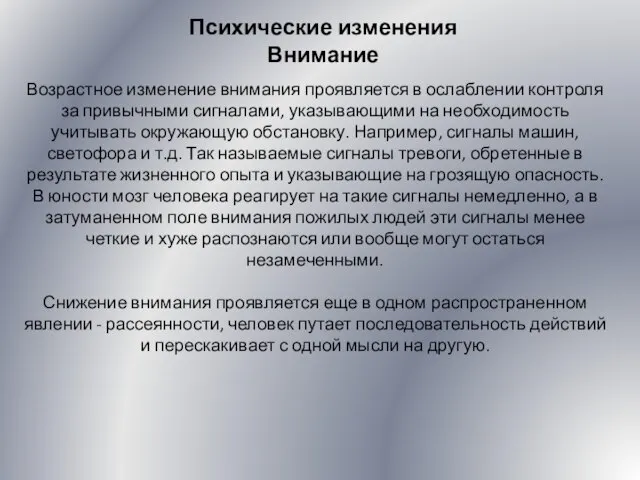 Психические изменения
Внимание

Возрастное изменение внимания проявляется в ослаблении контроля за привычными сигналами, указывающими на необходимость учитывать окружающую обстановку. Например, сигналы машин, светофора и т.д. Так называемые сигналы тревоги, обретенные в результате жизненного опыта и указывающие на грозящую опасность. В юности мозг человека реагирует на такие сигналы немедленно, а в затуманенном поле внимания пожилых людей эти сигналы менее четкие и хуже распознаются или вообще могут остаться незамеченными.

Снижение внимания проявляется еще в одном распространенном явлении - рассеянности, человек путает последовательность действий и перескакивает с одной мысли на другую.